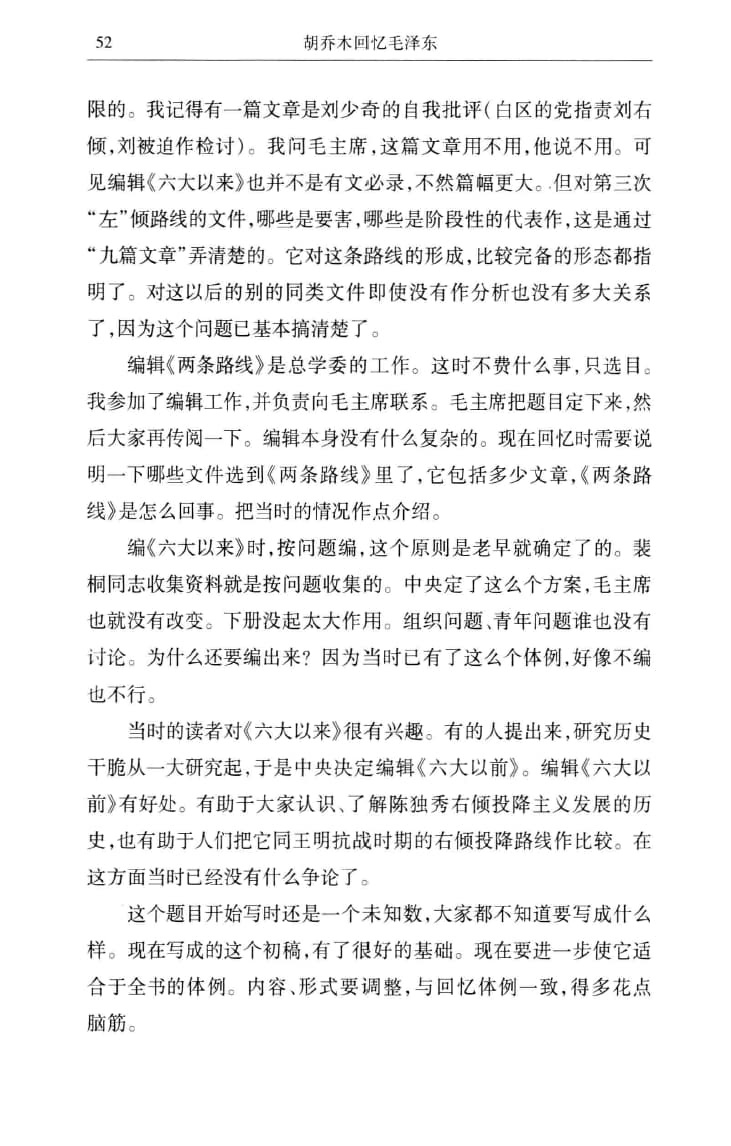 52 胡乔木回忆毛泽东

限的。我记得有一篇文章是刘少奇的自我批评（白区的党指责刘右倾，刘被迫作检讨）。我问毛主席，这篇文章用不用，他说不用。可见编辑《六大以来》也并不是有文必录，不然篇幅更大。但对第三次“左”倾路线的文件，哪些是要害，哪些是阶段性的代表作，这是通过“九篇文章”弄清楚的。它对这条路线的形成，比较完备的形态都指明了。对这以后的别的同类文件即使没有作分析也没有多大关系了，因为这个问题已基本搞清楚了。

编辑《两条路线》是总学委的工作。这时不费什么事，只选目。我参加了编辑工作，并负责向毛主席联系。毛主席把题目定下来，然后大家再传阅一下。编辑本身没有什么复杂的。现在回忆时需要说明一下哪些文件选到《两条路线》里了，它包括多少文章，《两条路线》是怎么回事。把当时的情况作点介绍。

编《六大以来》时，按问题编，这个原则是老早就确定了的。裴桐同志收集资料就是按问题收集的。中央定了这么个方案，毛主席也就没有改变。下册没起太大作用。组织问题、青年问题谁也没有讨论。为什么还要编出来？因为当时已有了这么个体例，好像不编也不行。

当时的读者对《六大以来》很有兴趣。有的人提出来，研究历史干脆从一大研究起，于是中央决定编辑《六大以前》。编辑《六大以前》有好处。有助于大家认识、了解陈独秀右倾投降主义发展的历史，也有助于人们把它同王明抗战时期的右倾投降路线作比较。在这方面当时已经没有什么争论了。

这个题目开始写时还是一个未知数，大家都不知道要写成什么样。现在写成的这个初稿，有了很好的基础。现在要进一步使它适合于全书的体例。内容、形式要调整，与回忆体例一致，得多花点脑筋。